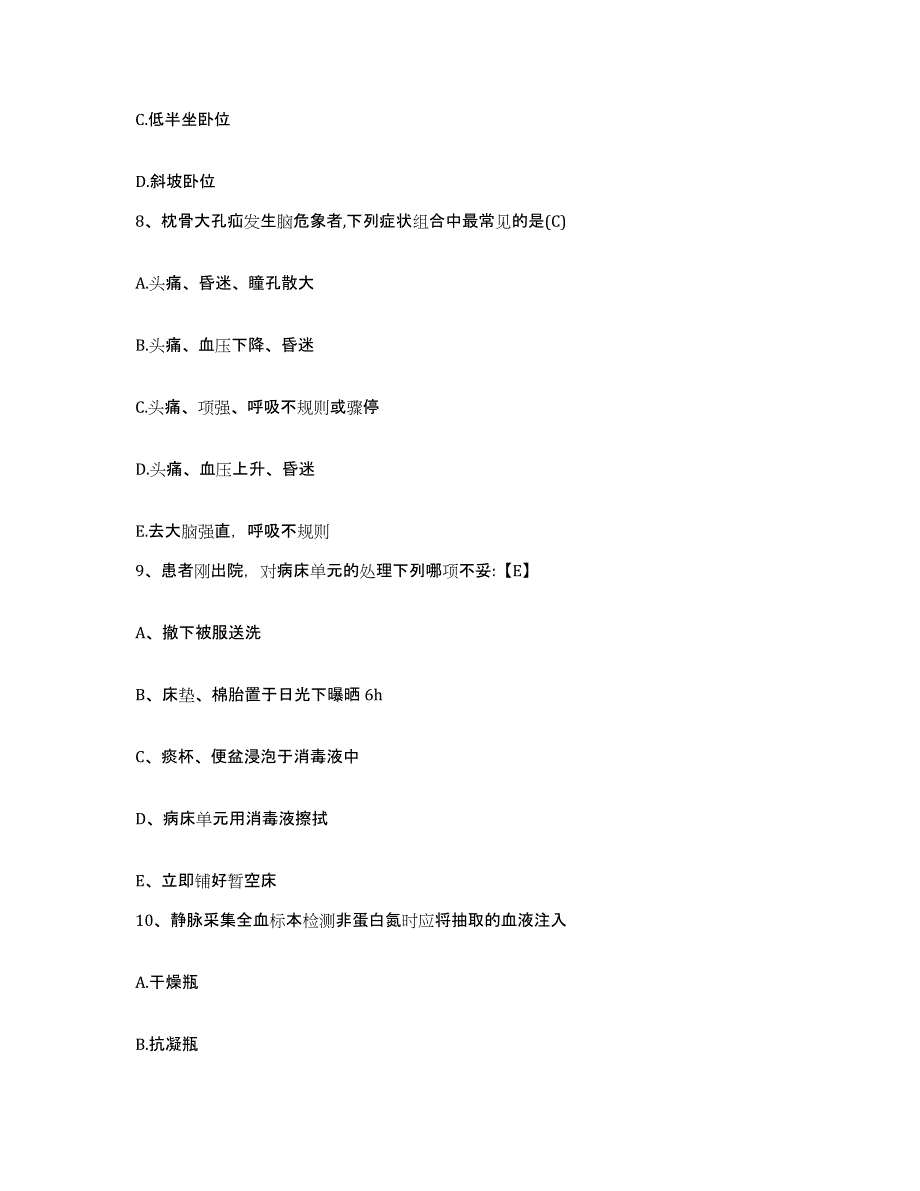 C.低半坐卧位

D.斜坡卧位

8、枕骨大孔疝发生脑危象者,下列症状组合中最常见的是(C)

A.头痛、昏迷、瞳孔散大

B.头痛、血压下降、昏迷

C.头痛、项强、呼吸不规则或骤停

D.头痛、血压上升、昏迷

E.去大脑强直，呼吸不规则

9、患者刚出院，对病床单元的处理下列哪项不妥:【E】

A、撤下被服送洗

B、床垫、棉胎置于日光下曝晒 6h

C、痰杯、便盆浸泡于消毒液中

D、病床单元用消毒液擦拭

E、立即铺好暂空床

10、静脉采集全血标本检测非蛋白氮时应将抽取的血液注入

A.干燥瓶

B.抗凝瓶